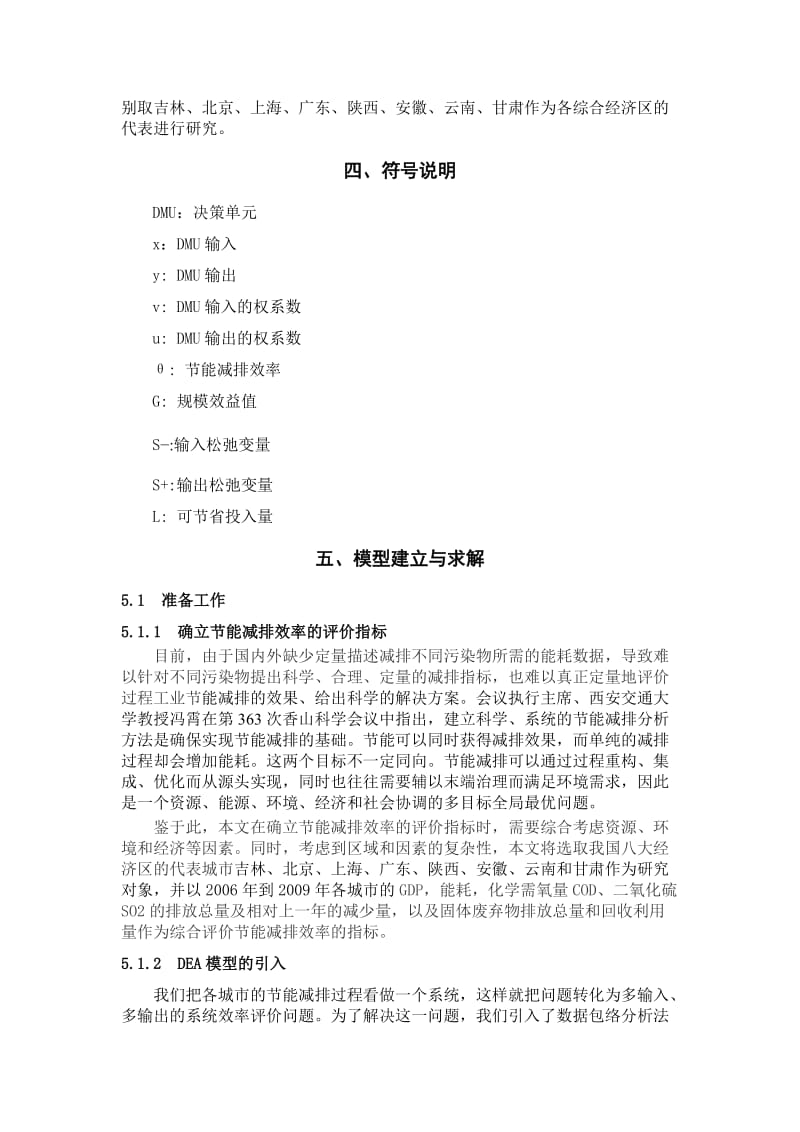 别取吉林、北京、上海、广东、陕西、安徽、云南、甘肃作为各综合经济区的代表进行研究。

四、符号说明

DMU：决策单元

x：DMU 输入

y：DMU 输出

v：DMU 输入的权系数

u：DMU 输出的权系数

θ：节能减排效率

G：规模效益值

S-:输入松弛变量

S+:输出松弛变量

L：可节省投入量

五、模型建立与求解

5.1 准备工作

5.1.1 确立节能减排效率的评价指标

目前，由于国内外缺少定量描述减排不同污染物所需的能耗数据，导致难以针对不同污染物提出科学、合理、定量的减排指标，也难以真正定量地评价过程工业节能减排的效果、给出科学的解决方案。会议执行主席、西安交通大学教授冯霄在第 363 次香山科学会议中指出，建立科学、系统的节能减排分析方法是确保实现节能减排的基础。节能可以同时获得减排效果，而单纯的减排过程却会增加能耗。这两个目标不一定同向。节能减排可以通过过程重构、集成、优化而从源头实现，同时也往往需要辅以末端治理而满足环境需求，因此是一个资源、能源、环境、经济和社会协调的多目标全局最优问题。

鉴于此，本文在确立节能减排效率的评价指标时，需要综合考虑资源、环境和经济等因素。同时，考虑到区域和因素的复杂性，本文将选取我国八大经济区的代表城市吉林、北京、上海、广东、陕西、安徽、云南和甘肃作为研究对象，并以 2006 年到 2009 年各城市的 GDP，能耗，化学需氧量 COD、二氧化硫 SO2 的排放总量及相对上一年的减少量，以及固体废弃物排放总量和回收利用量作为综合评价节能减排效率的指标。

5.1.2 DEA 模型的引入

我们把各城市的节能减排过程看做一个系统，这样就把问题转化为多输入、多输出的系统效率评价问题。为了解决这一问题，我们引入了数据包络分析法